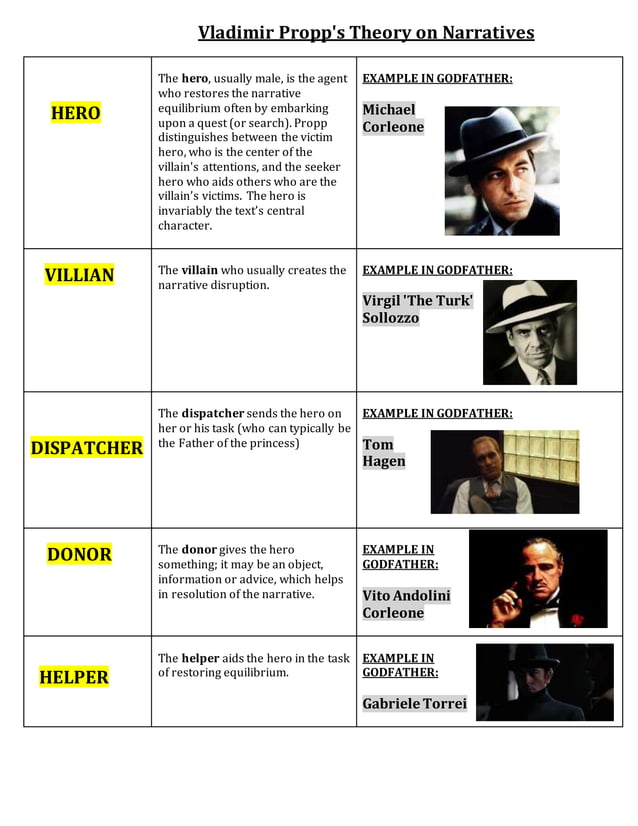 Vladimir Propp's Theory on Narratives

| HERO | The hero, usually male, is the agent who restores the narrative equilibrium often by embarking upon a quest (or search). Propp distinguishes between the victim hero, who is the center of the villain's attentions, and the seeker hero who aids others who are the villain's victims. The hero is invariably the text's central character. | EXAMPLE IN GODFATHER: Michael Corleone |
|---|---|---|
| VILLIAN | The villain who usually creates the narrative disruption. | EXAMPLE IN GODFATHER: Virgil 'The Turk' Sollozzo |
| DISPATCHER | The dispatcher sends the hero on her or his task (who can typically be the Father of the princess) | EXAMPLE IN GODFATHER: Tom Hagen |
| DONOR | The donor gives the hero something; it may be an object, information or advice, which helps in resolution of the narrative. | EXAMPLE IN GODFATHER: Vito Andolini Corleone |
| HELPER | The helper aids the hero in the task of restoring equilibrium. | EXAMPLE IN GODFATHER: Gabriele Torrei |